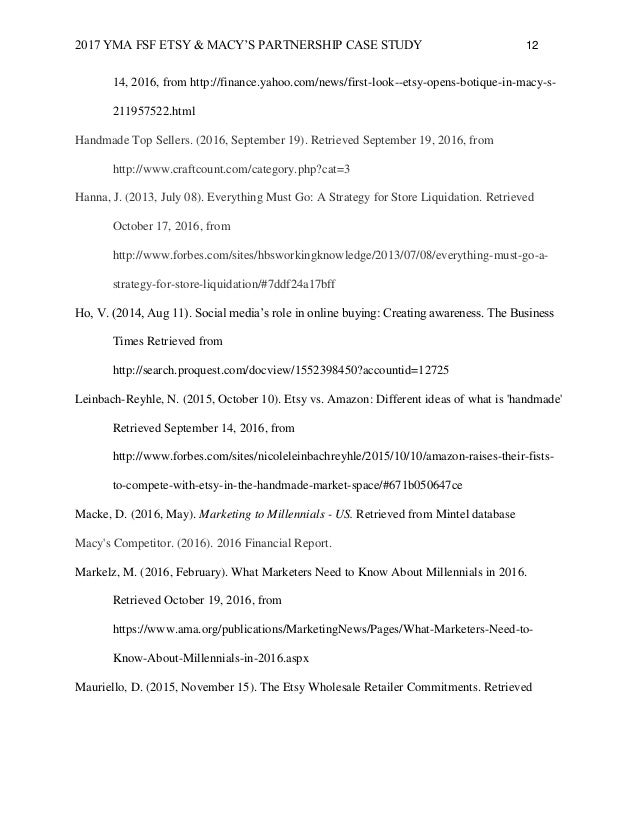 2017 YMA FSF ETSY & MACY'S PARTNERSHIP CASE STUDY 12

14, 2016, from http://finance.yahoo.com/news/first-look--etsy-opens-botique-in-macy-s-211957522.html

Handmade Top Sellers. (2016, September 19). Retrieved September 19, 2016, from http://www.craftcount.com/category.php?cat=3

Hanna, J. (2013, July 08). Everything Must Go: A Strategy for Store Liquidation. Retrieved October 17, 2016, from http://www.forbes.com/sites/hbsworkingknowledge/2013/07/08/everything-must-go-a-strategy-for-store-liquidation/#7ddf24a17bff

Ho, V. (2014, Aug 11). Social media's role in online buying: Creating awareness. The Business Times Retrieved from http://search.proquest.com/docview/1552398450?accountid=12725

Leinbach-Reyhle, N. (2015, October 10). Etsy vs. Amazon: Different ideas of what is 'handmade' Retrieved September 14, 2016, from http://www.forbes.com/sites/nicoleleinbachreyhle/2015/10/10/amazon-raises-their-fists-to-compete-with-etsy-in-the-handmade-market-space/#671b050647ce

Macke, D. (2016, May). Marketing to Millennials - US. Retrieved from Mintel database

Macy's Competitor. (2016). 2016 Financial Report.

Markelz, M. (2016, February). What Marketers Need to Know About Millennials in 2016. Retrieved October 19, 2016, from https://www.ama.org/publications/MarketingNews/Pages/What-Marketers-Need-to-Know-About-Millennials-in-2016.aspx

Mauriello, D. (2015, November 15). The Etsy Wholesale Retailer Commitments. Retrieved